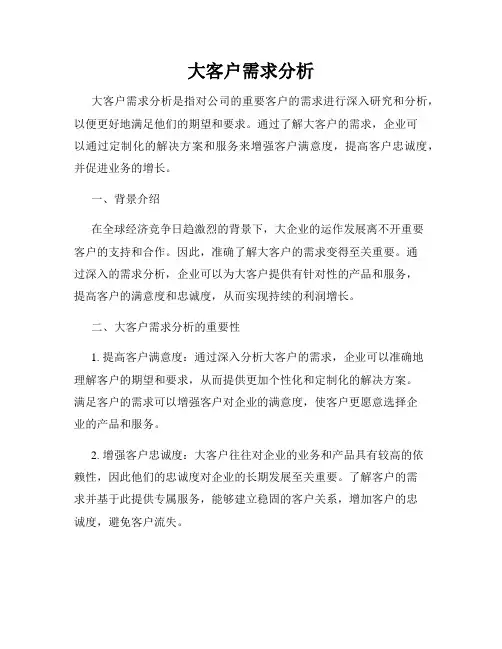 大客户需求分析

大客户需求分析是指对公司的重要客户的需求进行深入研究和分析，以便更好地满足他们的期望和要求。通过了解大客户的需求，企业可以通过定制化的解决方案和服务来增强客户满意度，提高客户忠诚度，并促进业务的增长。

一、背景介绍

在全球经济竞争日趋激烈的背景下，大企业的运作发展离不开重要客户的支持和合作。因此，准确了解大客户的需求变得至关重要。通过深入的需求分析，企业可以为大客户提供有针对性的产品和服务，提高客户的满意度和忠诚度，从而实现持续的利润增长。

二、大客户需求分析的重要性

1. 提高客户满意度：通过深入分析大客户的需求，企业可以准确地理解客户的期望和要求，从而提供更加个性化和定制化的解决方案。满足客户的需求可以增强客户对企业的满意度，使客户更愿意选择企业的产品和服务。

2. 增强客户忠诚度：大客户往往对企业的业务和产品具有较高的依赖性，因此他们的忠诚度对企业的长期发展至关重要。了解客户的需求并基于此提供专属服务，能够建立稳固的客户关系，增加客户的忠诚度，避免客户流失。